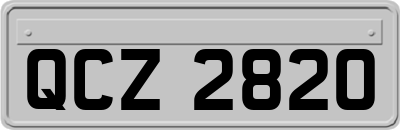 QCZ 2820